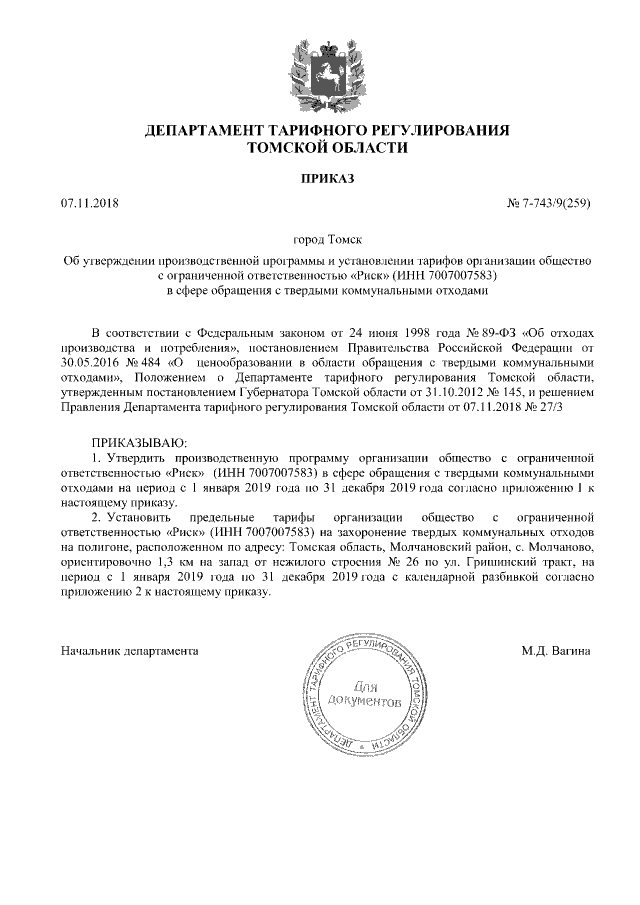 ДЕПАРТАМЕНТ ТАРИФНОГО РЕГУЛИРОВАНИЯ
ТОМСКОЙ ОБЛАСТИ

ПРИКАЗ

07.11.2018

№ 7-743/9(259)

город Томск

Об утверждении производственной программы и установлении тарифов организации общество с ограниченной ответственностью «Риск» (ИНН 7007007583) в сфере обращения с твердыми коммунальными отходами

В соответствии с Федеральным законом от 24 июня 1998 года № 89-ФЗ «Об отходах производства и потребления», постановлением Правительства Российской Федерации от 30.05.2016 № 484 «О ценообразовании в области обращения с твердыми коммунальными отходами», Положением о Департаменте тарифного регулирования Томской области, утвержденным постановлением Губернатора Томской области от 31.10.2012 № 145, и решением Правления Департамента тарифного регулирования Томской области от 07.11.2018 № 27/3

ПРИКАЗЫВАЮ:
1. Утвердить производственную программу организации общество с ограниченной ответственностью «Риск» (ИНН 7007007583) в сфере обращения с твердыми коммунальными отходами на период с 1 января 2019 года по 31 декабря 2019 года согласно приложению 1 к настоящему приказу.
2. Установить предельные тарифы организации общество с ограниченной ответственностью «Риск» (ИНН 7007007583) на захоронение твердых коммунальных отходов на полигоне, расположенном по адресу: Томская область, Молчановский район, с. Молчаново, ориентировочно 1,3 км на запад от нежилого строения № 26 по ул. Гришинский тракт, на период с 1 января 2019 года по 31 декабря 2019 года с календарной разбивкой согласно приложению 2 к настоящему приказу.

Начальник департамента

ДЕПАРТАМЕНТ ТАРИФНОГО РЕГУЛИРОВАНИЯ ТОМСКОЙ ОБЛАСТИ
Для документов

М.Д. Вагина